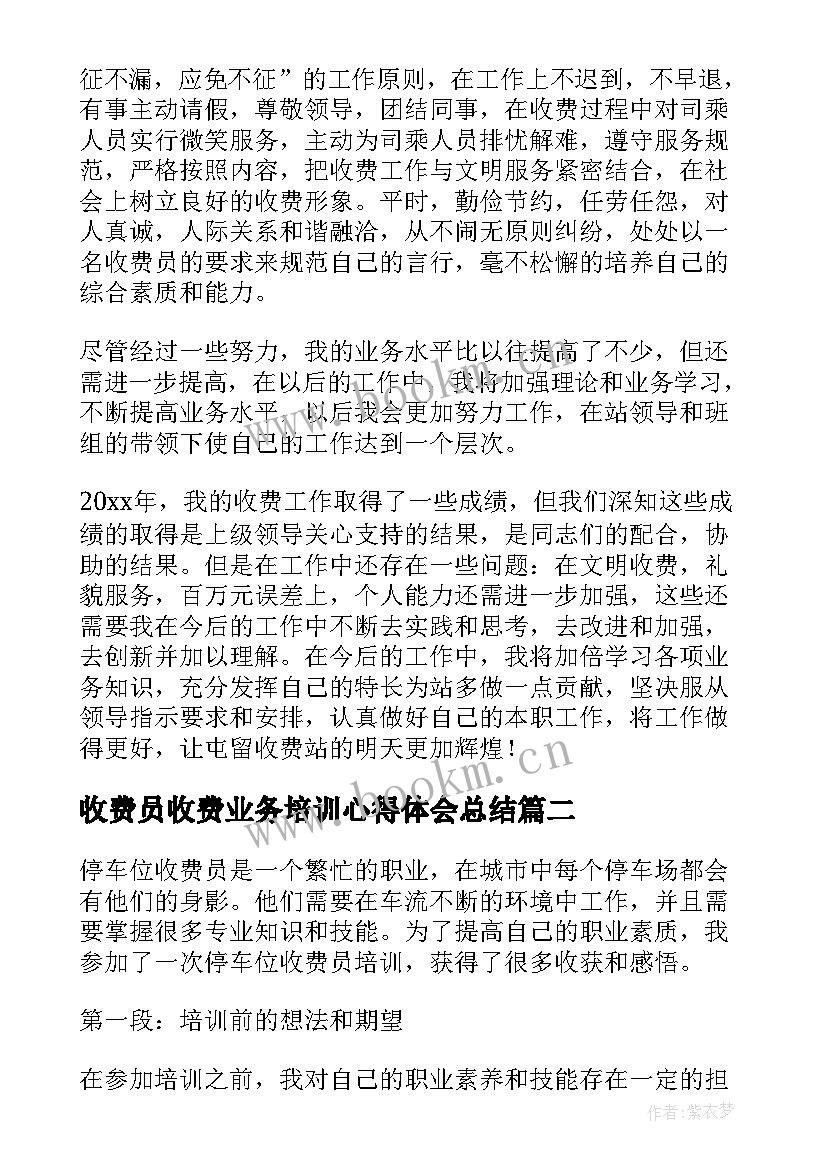 征不漏，应免不征”的工作原则，在工作上不迟到，不早退，有事主动请假，尊敬领导，团结同事，在收费过程中对司乘人员实行微笑服务，主动为司乘人员排忧解难，遵守服务规范，严格按照内容，把收费工作与文明服务紧密结合，在社会上树立良好的收费形象。平时，勤俭节约，任劳任怨，对人真诚，人际关系和谐融洽，从不闹无原则纠纷，处处以一名收费员的要求来规范自己的言行，毫不松懈的培养自己的综合素质和能力。

尽管经过一些努力，我的业务水平比以往提高了不少，但还需进一步提高，在以后的工作中，我将加强理论和业务学习，不断提高业务水平，以后我会更加努力工作，在站领导和班组的带领下使自己的工作达到一个层次。

20xx年，我的收费工作取得了一些成绩，但我们深知这些成绩的取得是上级领导关心支持的结果，是同志们的配合，协助的结果。但是在工作中还存在一些问题：在文明收费，礼貌服务，百万元误差上，个人能力还需进一步加强，这些还需要我在今后的工作中不断去实践和思考，去改进和加强，去创新并加以理解。在今后的工作中，我将加倍学习各项业务知识，充分发挥自己的特长为站多做一点贡献，坚决服从领导指示要求和安排，认真做好自己的本职工作，将工作做得更好，让屯留收费站的明天更加辉煌！

www.bookm.cn

收费员收费业务培训心得体会总结篇二

停车位收费员是一个繁忙的职业，在城市中每个停车场都会有他们的身影。他们需要在车流不断的环境中工作，并且需要掌握很多专业知识和技能。为了提高自己的职业素质，我参加了一次停车位收费员培训，获得了很多收获和感悟。

第一段：培训前的想法和期望

在参加培训之前，我对自己的职业素养和技能存在一定的担

作者：紫衣梦